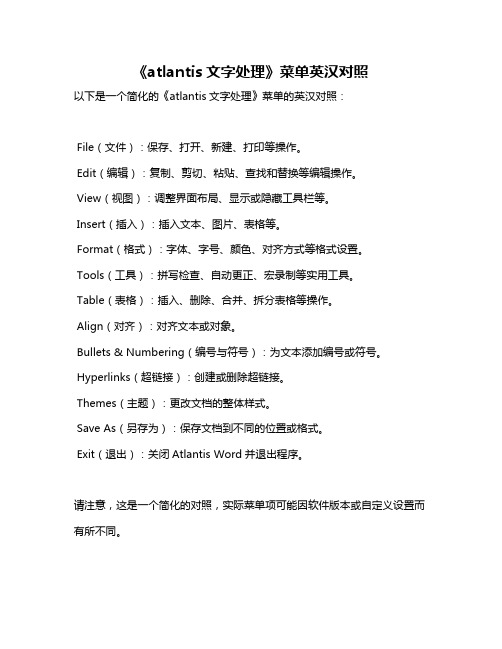 《atlantis 文字处理》菜单英汉对照

以下是一个简化的《atlantis 文字处理》菜单的英汉对照：

File（文件）：保存、打开、新建、打印等操作。

Edit（编辑）：复制、剪切、粘贴、查找和替换等编辑操作。

View（视图）：调整界面布局、显示或隐藏工具栏等。

Insert（插入）：插入文本、图片、表格等。

Format（格式）：字体、字号、颜色、对齐方式等格式设置。

Tools（工具）：拼写检查、自动更正、宏录制等实用工具。

Table（表格）：插入、删除、合并、拆分表格等操作。

Align（对齐）：对齐文本或对象。

Bullets & Numbering（编号与符号）：为文本添加编号或符号。

Hyperlinks（超链接）：创建或删除超链接。

Themes（主题）：更改文档的整体样式。

Save As（另存为）：保存文档到不同的位置或格式。

Exit（退出）：关闭 Atlantis Word 并退出程序。

请注意，这是一个简化的对照，实际菜单项可能因软件版本或自定义设置而有所不同。